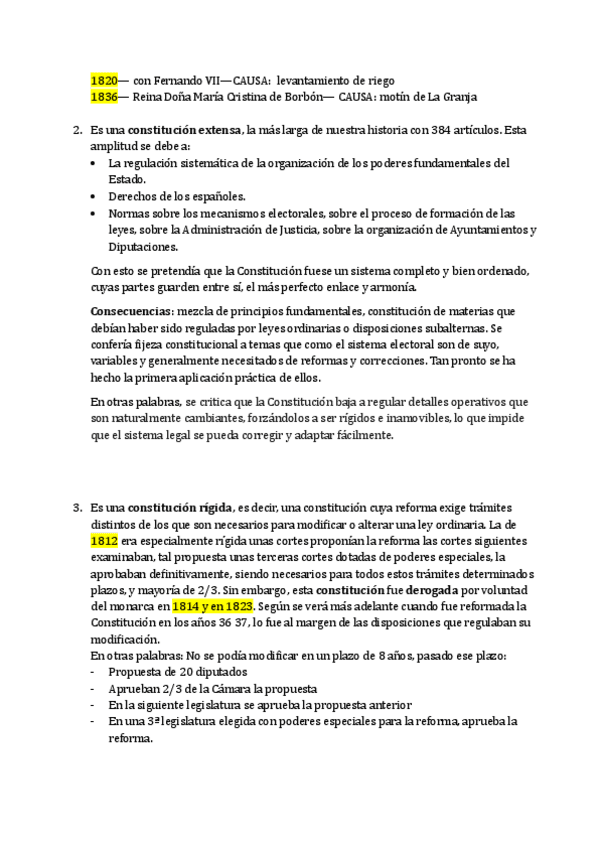 1820— con Fernando VII—CAUSA: levantamiento de riego
1836— Reina Doña María Cristina de Borbón— CAUSA: motín de La Granja

2. Es una constitución extensa, la más larga de nuestra historia con 384 artículos. Esta amplitud se debe a:
• La regulación sistemática de la organización de los poderes fundamentales del Estado.
• Derechos de los españoles.
• Normas sobre los mecanismos electorales, sobre el proceso de formación de las leyes, sobre la Administración de Justicia, sobre la organización de Ayuntamientos y Diputaciones.

Con esto se pretendía que la Constitución fuese un sistema completo y bien ordenado, cuyas partes guarden entre sí, el más perfecto enlace y armonía.

Consecuencias: mezcla de principios fundamentales, constitución de materias que debían haber sido reguladas por leyes ordinarias o disposiciones subalternas. Se confería fijeza constitucional a temas que como el sistema electoral son de suyo, variables y generalmente necesitados de reformas y correcciones. Tan pronto se ha hecho la primera aplicación práctica de ellos.

En otras palabras, se critica que la Constitución baja a regular detalles operativos que son naturalmente cambiantes, forzándolos a ser rígidos e inamovibles, lo que impide que el sistema legal se pueda corregir y adaptar fácilmente.

3. Es una constitución rígida, es decir, una constitución cuya reforma exige trámites distintos de los que son necesarios para modificar o alterar una ley ordinaria. La de 1812 era especialmente rígida unas cortes proponían la reforma las cortes siguientes examinaban, tal propuesta unas terceras cortes dotadas de poderes especiales, la aprobaban definitivamente, siendo necesarios para todos estos trámites determinados plazos, y mayoría de 2/3. Sin embargo, esta constitución fue derogada por voluntad del monarca en 1814 y en 1823. Según se verá más adelante cuando fue reformada la Constitución en los años 36 37, lo fue al margen de las disposiciones que regulaban su modificación.
En otras palabras: No se podía modificar en un plazo de 8 años, pasado ese plazo:
- Propuesta de 20 diputados
- Aprueban 2/3 de la Cámara la propuesta
- En la siguiente legislatura se aprueba la propuesta anterior
- En una 3ª legislatura elegida con poderes especiales para la reforma, aprueba la reforma.